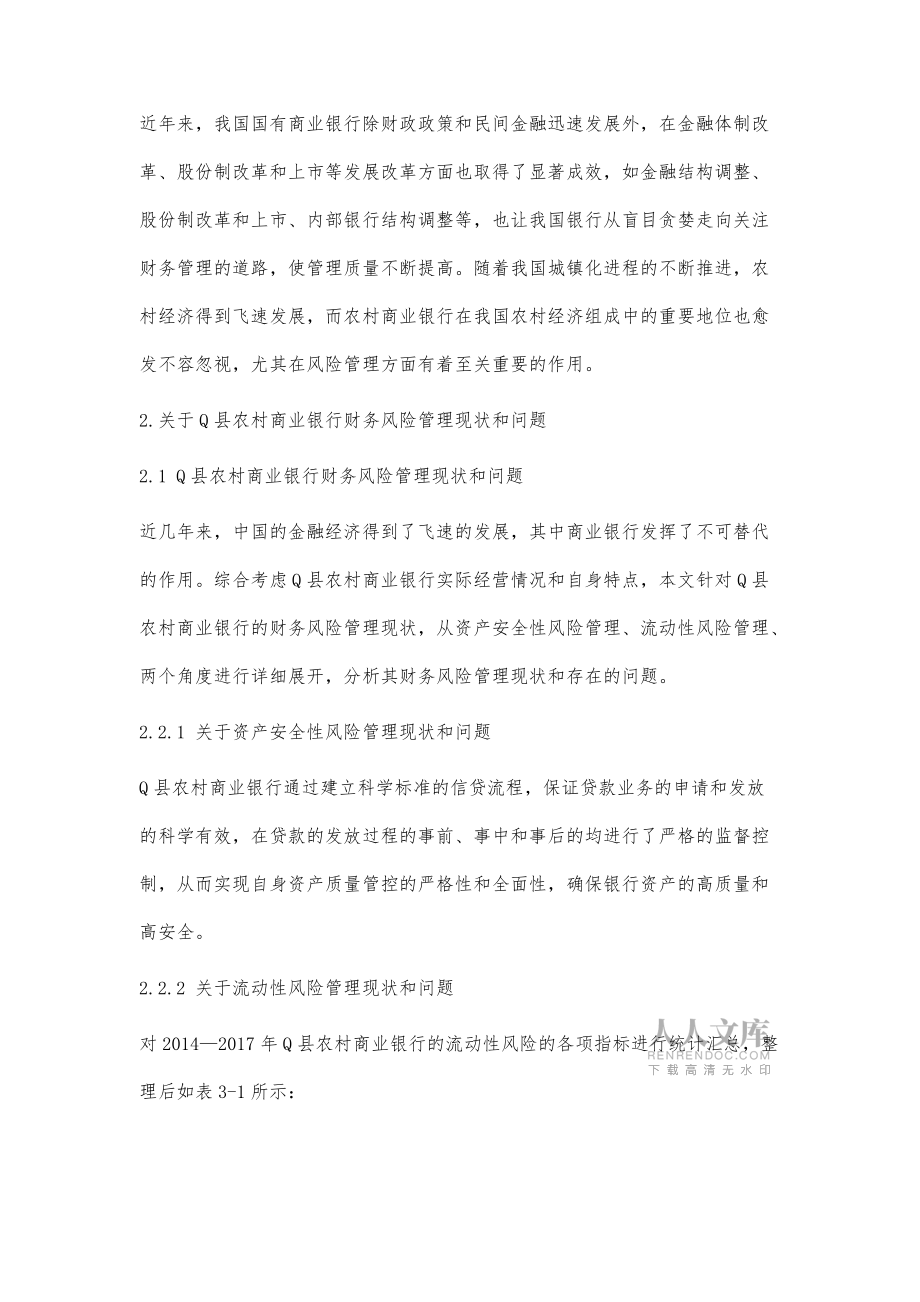 近年来，我国国有商业银行除财政政策和民间金融迅速发展外，在金融体制改革、股份制改革和上市等发展改革方面也取得了显著成效，如金融结构调整、股份制改革和上市、内部银行结构调整等，也让我国银行从盲目贪婪走向关注财务管理的道路，使管理质量不断提高。随着我国城镇化进程的不断推进，农村经济得到飞速发展，而农村商业银行在我国农村经济组成中的重要地位也愈发不容忽视，尤其在风险管理方面有着至关重要的作用。

2.关于Q县农村商业银行财务风险管理现状和问题

2.1 Q县农村商业银行财务风险管理现状和问题

近几年来，中国的金融经济得到了飞速的发展，其中商业银行发挥了不可替代的作用。综合考虑Q县农村商业银行实际经营情况和自身特点，本文针对Q县农村商业银行的财务风险管理现状，从资产安全性风险管理、流动性风险管理、两个角度进行详细展开，分析其财务风险管理现状和存在的问题。

2.2.1 关于资产安全性风险管理现状和问题

Q县农村商业银行通过建立科学标准的信贷流程，保证贷款业务的申请和发放的科学有效，在贷款的发放过程的事前、事中和事后的均进行了严格的监督控制，从而实现自身资产质量管控的严格性和全面性，确保银行资产的高质量和高安全。

2.2.2 关于流动性风险管理现状和问题

对2014—2017年Q县农村商业银行的流动性风险的各项指标进行统计汇总，整理后如表3-1所示：

人人文库
RENRENDOC.COM
下载高清无水印